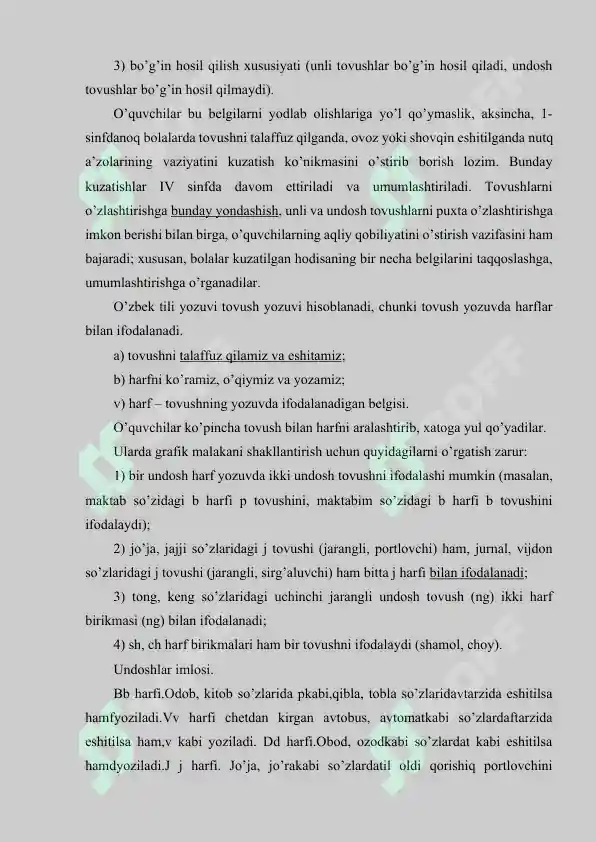 3) bo'g'in hosil qilish xususiyati (unli tovushlar bo'g'in hosil qiladi, undosh tovushlar bo'g'in hosil qilmaydi).

O'quvchilar bu belgilarni yodlab olishlariga yo'l qo'ymaslik, aksincha, 1-sinfdanoq bolalarda tovushni talaffuz qilganda, ovoz yoki shovqin eshitilganda nutq a'zolarining vaziyatini kuzatish ko'nikmasini o'stirib borish lozim. Bunday kuzatishlar IV sinfda davom ettiriladi va umumlashtiriladi. Tovushlarni o'zlashtirishga bunday yondashish, unli va undosh tovushlarni puxta o'zlashtirishga imkon berishi bilan birga, o'quvchilarning aqliy qobiliyatini o'stirish vazifasini ham bajaradi; xususan, bolalar kuzatilgan hodisaning bir necha belgilarini taqqoslashga, umumlashtirishga o'rganadilar.

O'zbek tili yozuvi tovush yozuvi hisoblanadi, chunki tovush yozuvda harflar bilan ifodalanadi.

a) tovushni talaffuz qilamiz va eshitamiz;

b) harfni ko'ramiz, o'qiymiz va yozamiz;

v) harf – tovushning yozuvda ifodalanadigan belgisi.

O'quvchilar ko'pincha tovush bilan harfni aralashtirib, xatoga yul qo'yadilar.

Ularda grafik malakani shakllantirish uchun quyidagilarni o'rgatish zarur:

1) bir undosh harf yozuvda ikki undosh tovushni ifodalashi mumkin (masalan, maktab so'zidagi b harfi p tovushini, maktabim so'zidagi b harfi b tovushini ifodalaydi);

2) jo'ja, jajji so'zlaridagi j tovushi (jarangli, portlovchi) ham, jurnal, vijdon so'zlaridagi j tovushi (jarangli, sirg'aluvchi) ham bitta j harfi bilan ifodalanadi;

3) tong, keng so'zlaridagi uchinchi jarangli undosh tovush (ng) ikki harf birikmasi (ng) bilan ifodalanadi;

4) sh, ch harf birikmalari ham bir tovushni ifodalaydi (shamol, choy).

Undoshlar imlosi.

Bb harfi.Odob, kitob so'zlarida pkabi,qibla, tobla so'zlaridavtarzida eshitilsa hamfyoziladi.Vv harfi chetdan kirgan avtobus, avtomatkabi so'zlardaftarzida eshitilsa ham,v kabi yoziladi. Dd harfi.Obod, ozodkabi so'zlardat kabi eshitilsa hamdyoziladi.J j harfi. Jo'ja, jo'rakabi so'zlardatil oldi qorishiq portlovchini